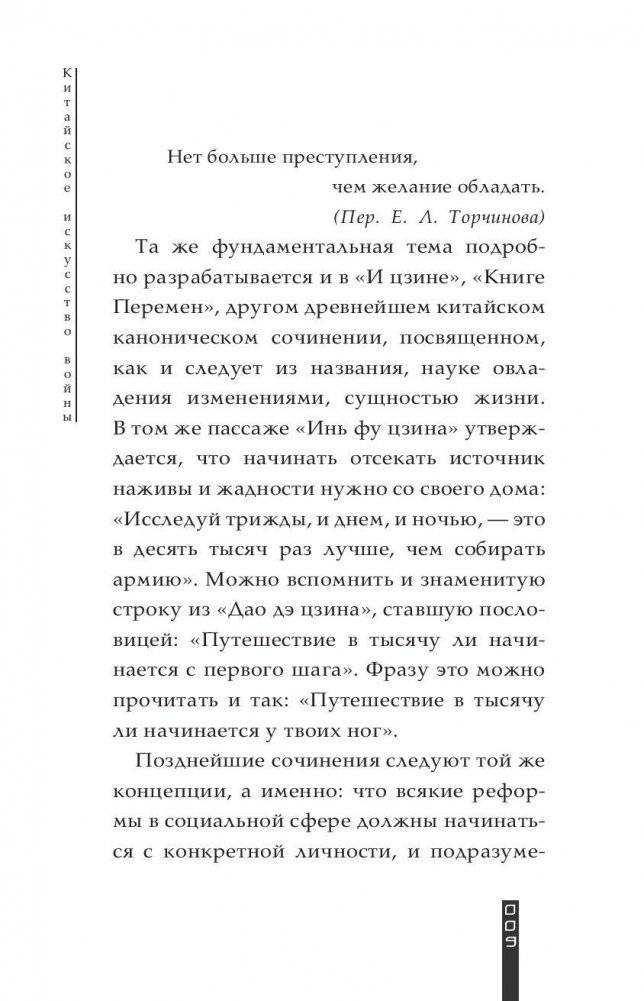 Китайское искусство войны

Нет больше преступления,
чем желание обладать.
(Пер. Е. Л. Торчинова)

Та же фундаментальная тема подробно разрабатывается и в «И цзине», «Книге Перемен», другом древнейшем китайском каноническом сочинении, посвященном, как и следует из названия, науке овладения изменениями, сущностью жизни. В том же пассаже «Инь фу цзина» утверждается, что начинать отсекать источник наживы и жадности нужно со своего дома: «Исследуй трижды, и днем, и ночью, — это в десять тысяч раз лучше, чем собирать армию». Можно вспомнить и знаменитую строку из «Дао дэ цзина», ставшую пословицей: «Путешествие в тысячу ли начинается с первого шага». Фразу это можно прочитать и так: «Путешествие в тысячу ли начинается у твоих ног».

Позднейшие сочинения следуют той же концепции, а именно: что всякие реформы в социальной сфере должны начинаться с конкретной личности, и подразуме-

009